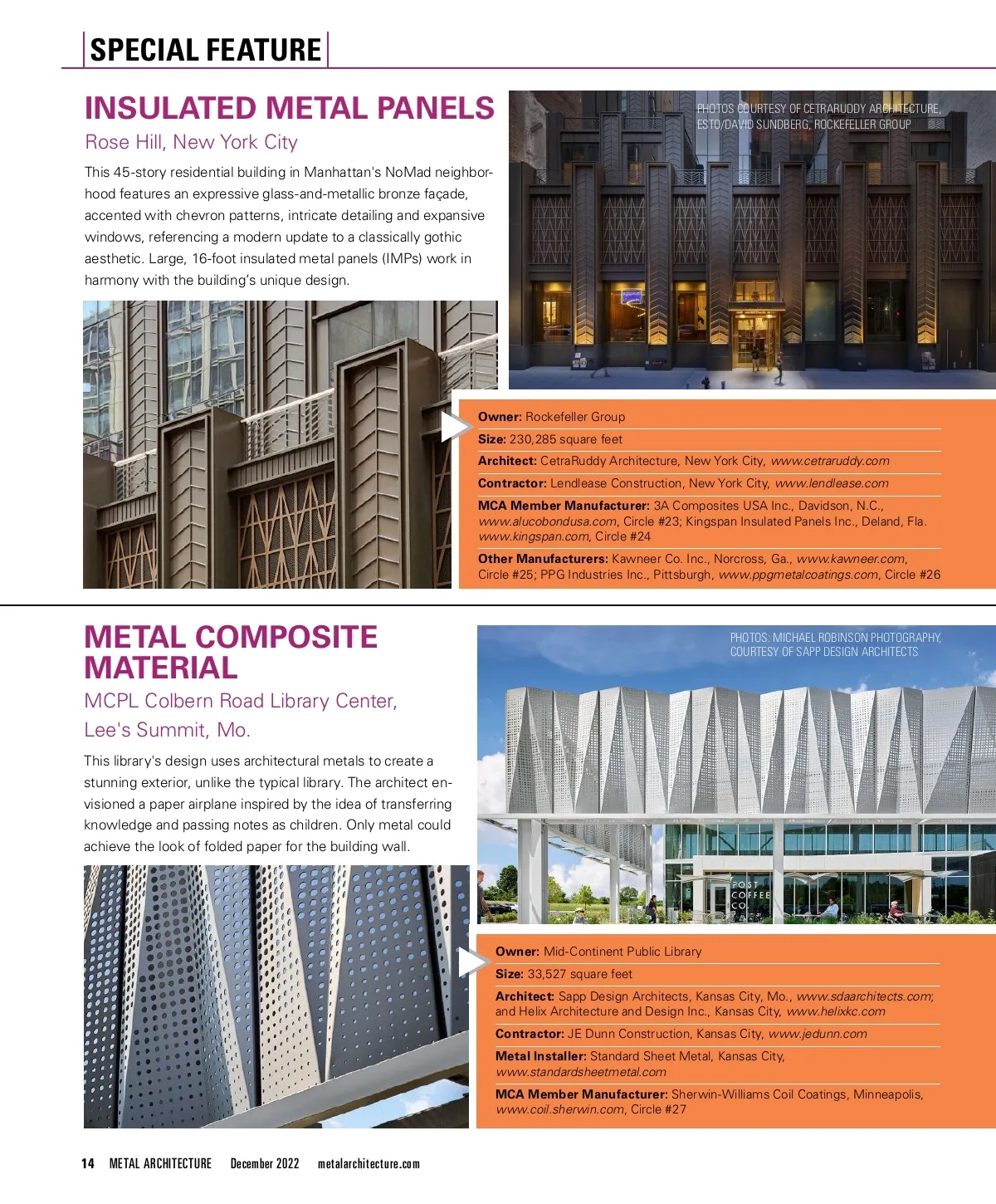 SPECIAL FEATURE

INSULATED METAL PANELS

Rose Hill, New York City

This 45-story residential building in Manhattan's NoMad neighborhood features an expressive glass-and-metallic bronze façade, accented with chevron patterns, intricate detailing and expansive windows, referencing a modern update to a classically gothic aesthetic. Large, 16-foot insulated metal panels (IMPs) work in harmony with the building's unique design.

PHOTOS COURTESY OF CETRARUDDY ARCHITECTURE, ESTO/DAVID SUNDBERG, ROCKEFELLER GROUP

Owner: Rockefeller Group

Size: 230,285 square feet

Architect: CetraRuddy Architecture, New York City, www.cetraruddy.com

Contractor: Lendlease Construction, New York City, www.lendlease.com

MCA Member Manufacturer: 3A Composites USA Inc., Davidson, N.C., www.alucobondusa.com, Circle #23; Kingspan Insulated Panels Inc., Deland, Fla. www.kingspan.com, Circle #24

Other Manufacturers: Kawneer Co. Inc., Norcross, Ga., www.kawneer.com, Circle #25; PPG Industries Inc., Pittsburgh, www.ppgmetalcoatings.com, Circle #26

METAL COMPOSITE MATERIAL

MCPL Colbern Road Library Center, Lee's Summit, Mo.

This library's design uses architectural metals to create a stunning exterior, unlike the typical library. The architect envisioned a paper airplane inspired by the idea of transferring knowledge and passing notes as children. Only metal could achieve the look of folded paper for the building wall.

PHOTOS: MICHAEL ROBINSON PHOTOGRAPHY, COURTESY OF SAPP DESIGN ARCHITECTS

POST COFFEE CO

Owner: Mid-Continent Public Library

Size: 33,527 square feet

Architect: Sapp Design Architects, Kansas City, Mo., www.sdaarchitects.com; and Helix Architecture and Design Inc., Kansas City, www.helixkc.com

Contractor: JE Dunn Construction, Kansas City, www.jedunn.com

Metal Installer: Standard Sheet Metal, Kansas City, www.standardsheetmetal.com

MCA Member Manufacturer: Sherwin-Williams Coil Coatings, Minneapolis, www.coil.sherwin.com, Circle #27

14 METAL ARCHITECTURE December 2022 metalarchitecture.com